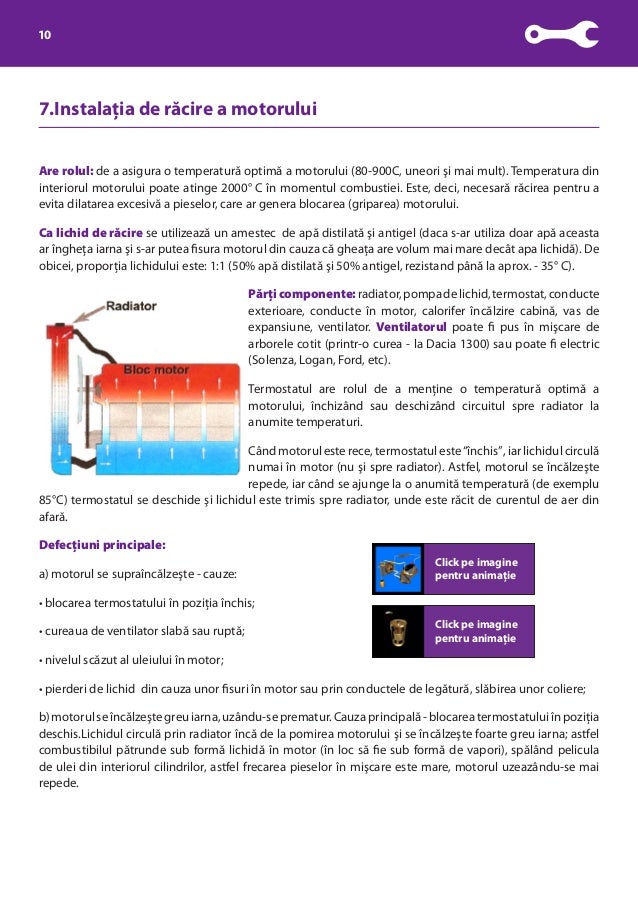 10

7.Instalația de răcire a motorului

Are rolul: de a asigura o temperatură optimă a motorului (80-900C, uneori și mai mult). Temperatura din interiorul motorului poate atinge 2000° C în momentul combustiei. Este, deci, necesară răcirea pentru a evita dilatarea excesivă a pieselor, care ar genera blocarea (griparea) motorului.

Ca lichid de răcire se utilizează un amestec de apă distilată și antigel (daca s-ar utiliza doar apă aceasta ar îngheța iarna și s-ar putea fisura motorul din cauza că gheața are volum mai mare decât apa lichidă). De obicei, proporția lichidului este: 1:1 (50% apă distilată și 50% antigel, rezistand până la aprox. - 35° C).

Radiator

Bloc motor

Părți componente: radiator, pompa de lichid, termostat, conducte exterioare, conducte în motor, calorifer încălzire cabină, vas de expansiune, ventilator. Ventilatorul poate fi pus în mișcare de arborele cotit (printr-o curea - la Dacia 1300) sau poate fi electric (Solenza, Logan, Ford, etc).

Termostatul are rolul de a menține o temperatură optimă a motorului, închizând sau deschizând circuitul spre radiator la anumite temperaturi.

Când motorul este rece, termostatul este "închis", iar lichidul circulă numai în motor (nu și spre radiator). Astfel, motorul se încălzește repede, iar când se ajunge la o anumită temperatură (de exemplu 85°C) termostatul se deschide și lichidul este trimis spre radiator, unde este răcit de curentul de aer din afară.

Defecțiuni principale:

a) motorul se supraîncălzește - cauze:

• blocarea termostatului în poziția închis;

• cureaua de ventilator slabă sau ruptă;

• nivelul scăzut al uleiului în motor;

Click pe imagine pentru animație

Click pe imagine pentru animație

• pierderi de lichid din cauza unor fisuri în motor sau prin conductele de legătură, slăbirea unor coliere;

b) motorul se încălzește greu iarna, uzându-se prematur. Cauza principală - blocarea termostatului în poziția deschis.Lichidul circulă prin radiator încă de la pornirea motorului și se încălzește foarte greu iarna; astfel combustibilul pătrunde sub formă lichidă în motor (în loc să fie sub formă de vapori), spălând pelicula de ulei din interiorul cilindrilor, astfel frecarea pieselor în mișcare este mare, motorul uzeazându-se mai repede.